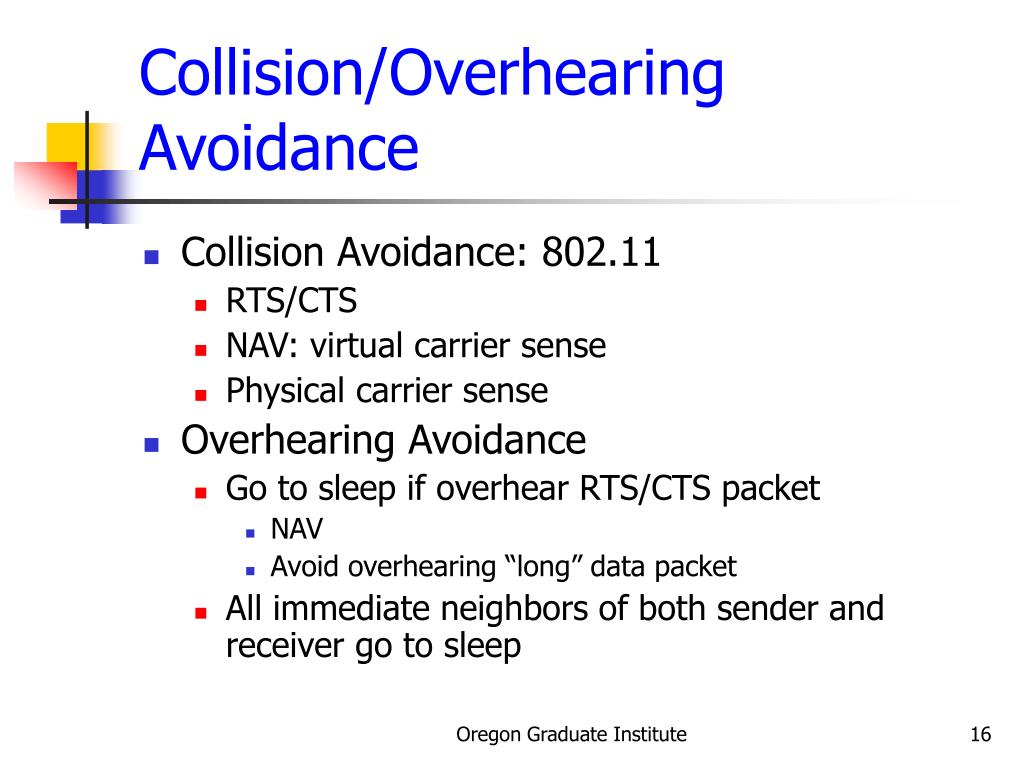 Collision/Overhearing Avoidance

- Collision Avoidance: 802.11
  - RTS/CTS
  - NAV: virtual carrier sense
  - Physical carrier sense
- Overhearing Avoidance
  - Go to sleep if overhear RTS/CTS packet
    - NAV
    - Avoid overhearing “long” data packet
  - All immediate neighbors of both sender and receiver go to sleep

Oregon Graduate Institute

16